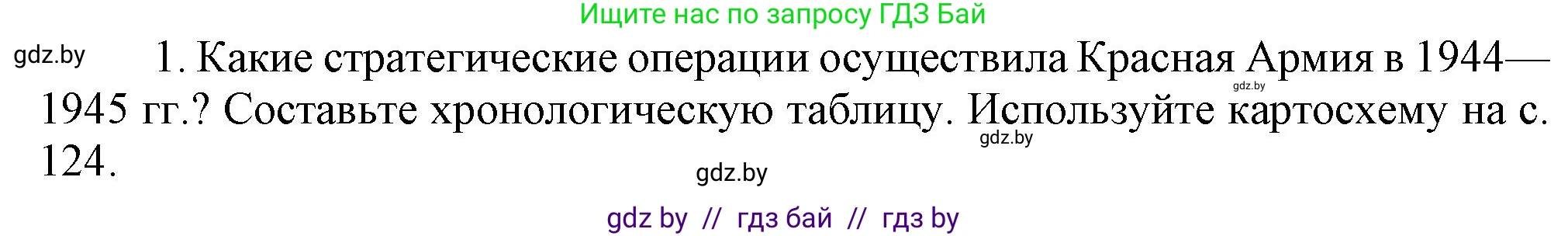 Ищите нас по запросу ГДЗ Бай

gdz.by

1. Какие стратегические операции осуществила Красная Армия в 1944—1945 гг.? Составьте хронологическую таблицу. Используйте картосхему на с. 124.

gdz.by

gdz.by

gdz.by

gdz by // гдз бай // гдз by